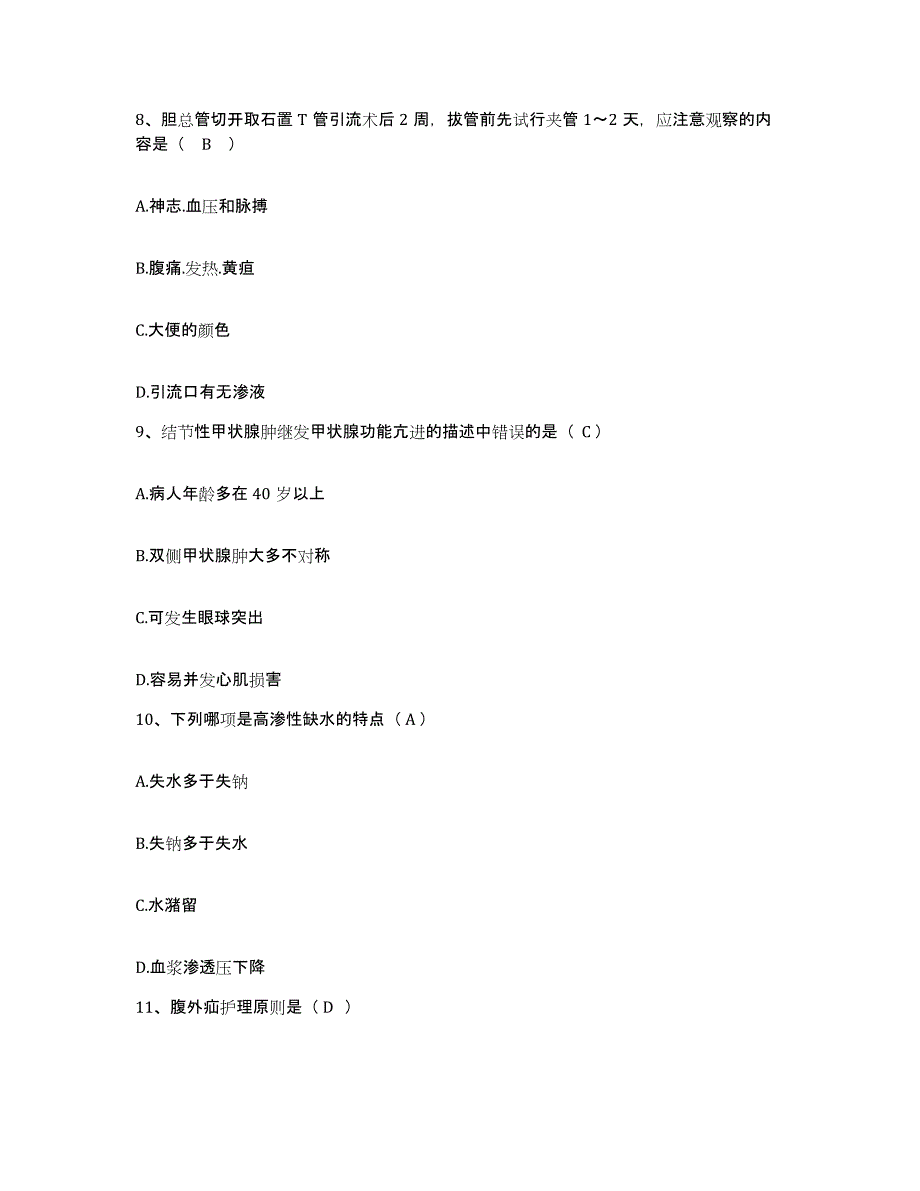 8、胆总管切开取石置 T 管引流术后 2 周，拔管前先试行夹管 1～2 天，应注意观察的内容是（ B ）

A.神志.血压和脉搏

B.腹痛.发热.黄疸

C.大便的颜色

D.引流口有无渗液

9、结节性甲状腺肿继发甲状腺功能亢进的描述中错误的是（ C ）

A.病人年龄多在 40 岁以上

B.双侧甲状腺肿大多不对称

C.可发生眼球突出

D.容易并发心肌损害

10、下列哪项是高渗性缺水的特点（ A ）

A.失水多于失钠

B.失钠多于失水

C.水潴留

D.血浆渗透压下降

11、腹外疝护理原则是（ D ）